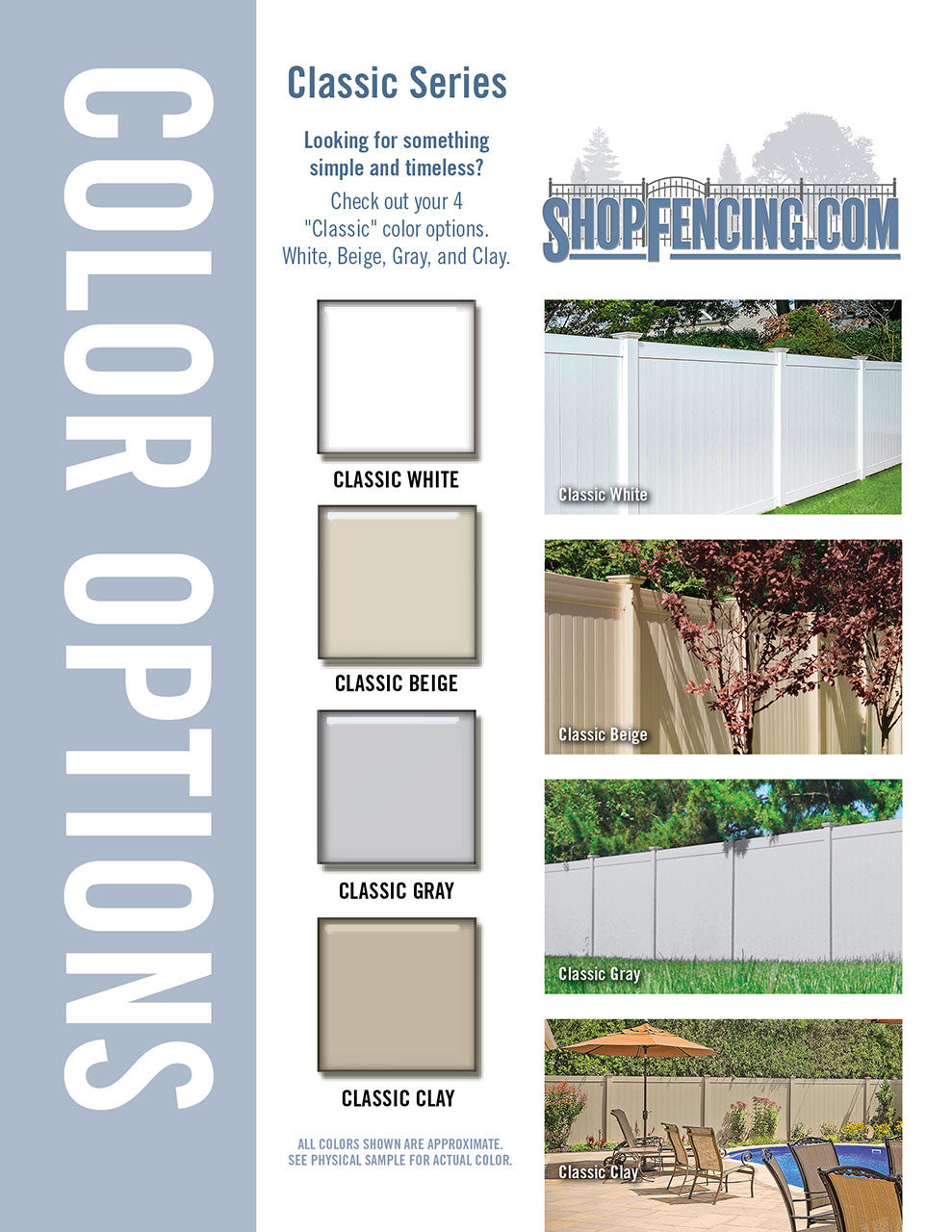 COLOR OPTIONS

Classic Series

Looking for something simple and timeless?

Check out your 4 "Classic" color options. White, Beige, Gray, and Clay.

SHOPFENCING.COM

CLASSIC WHITE

Classic White

CLASSIC BEIGE

Classic Beige

CLASSIC GRAY

Classic Gray

CLASSIC CLAY

Classic Clay

ALL COLORS SHOWN ARE APPROXIMATE. SEE PHYSICAL SAMPLE FOR ACTUAL COLOR.